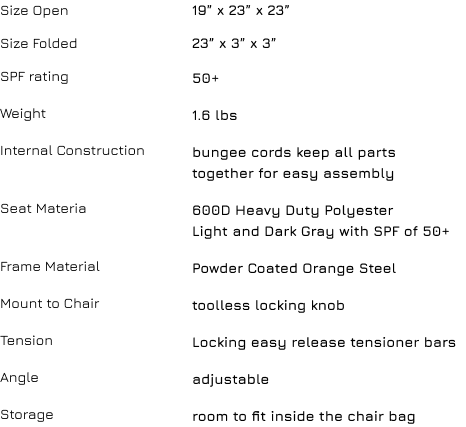 | | |
|---|---|
| Size Open | 19" x 23" x 23" |
| Size Folded | 23" x 3" x 3" |
| SPF rating | 50+ |
| Weight | 1.6 lbs |
| Internal Construction | bungee cords keep all parts together for easy assembly |
| Seat Materia | 600D Heavy Duty Polyester Light and Dark Gray with SPF of 50+ |
| Frame Material | Powder Coated Orange Steel |
| Mount to Chair | toolless locking knob |
| Tension | Locking easy release tensioner bars |
| Angle | adjustable |
| Storage | room to fit inside the chair bag |